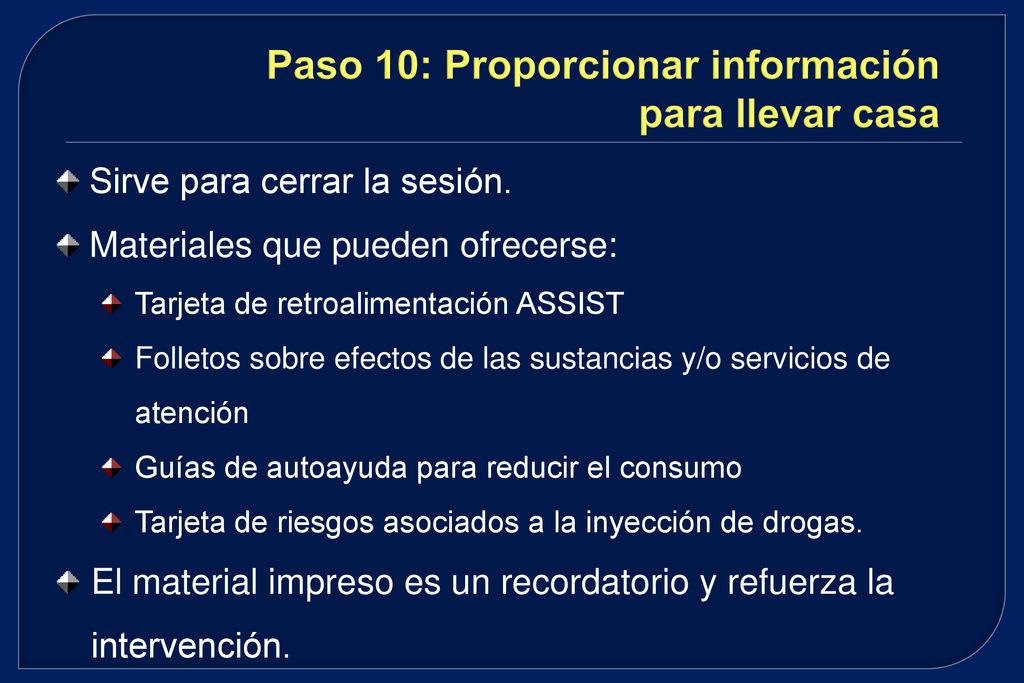 Paso 10: Proporcionar información para llevar casa

Sirve para cerrar la sesión.

Materiales que pueden ofrecerse:

Tarjeta de retroalimentación ASSIST

Folletos sobre efectos de las sustancias y/o servicios de atención

Guías de autoayuda para reducir el consumo

Tarjeta de riesgos asociados a la inyección de drogas.

El material impreso es un recordatorio y refuerza la intervención.